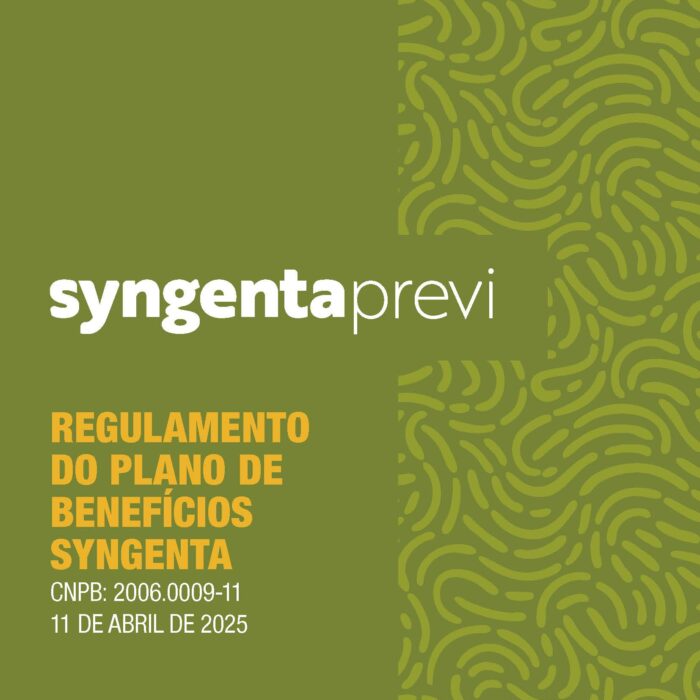 syngentaprevi

REGULAMENTO DO PLANO DE BENEFÍCIOS SYNGENTA
CNPB: 2006.0009-11
11 DE ABRIL DE 2025